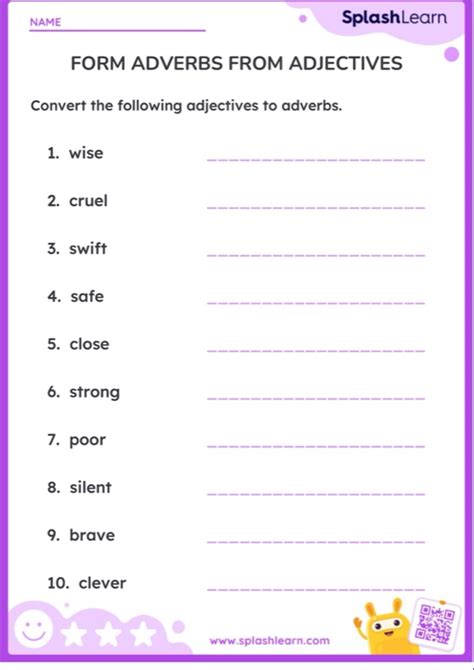 NAME

SplashLearn

FORM ADVERBS FROM ADJECTIVES

Convert the following adjectives to adverbs.

1. wise

2. cruel

3. swift

4. safe

5. close

6. strong

7. poor

8. silent

9. brave

10. clever

www.splashlearn.com